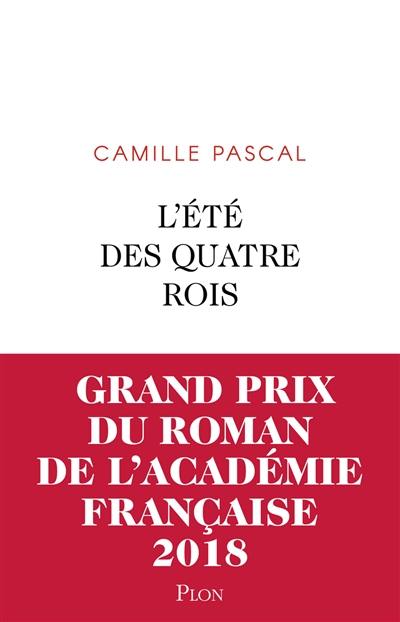 CAMILLE PASCAL

L'ÉTÉ
DES QUATRE
ROIS

GRAND PRIX
DU ROMAN
DE L'ACADÉMIE
FRANÇAISE
2018

PLON